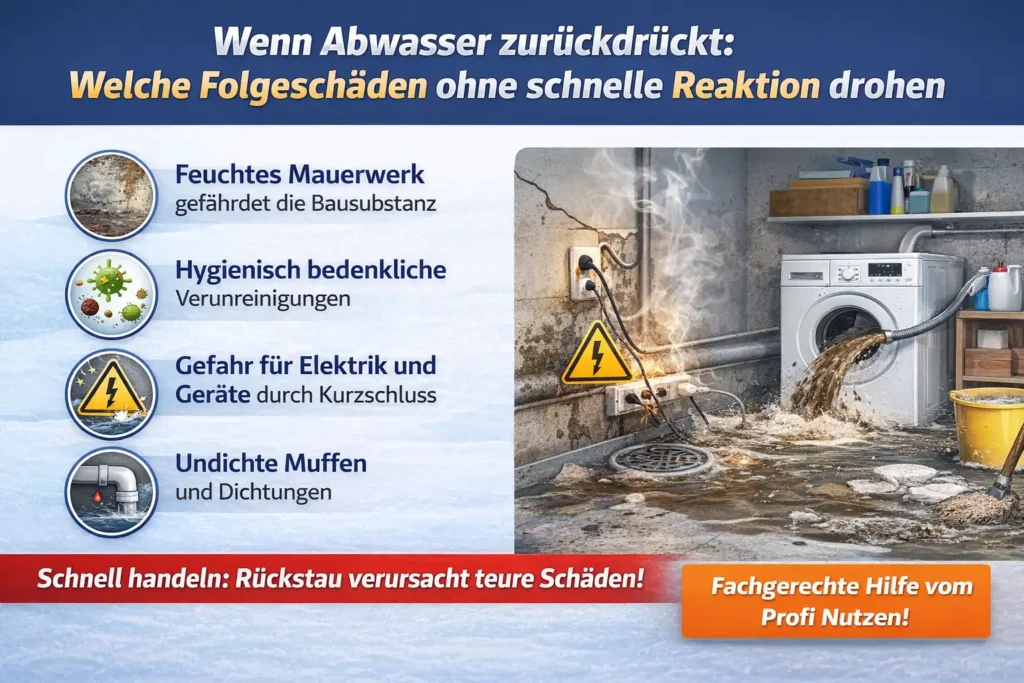 Wenn Abwasser zurückdrückt:
Welche Folgeschäden ohne schnelle Reaktion drohen

Feuchtes Mauerwerk
gefährdet die Bausubstanz

Hygienisch bedenkliche
Verunreinigungen

Gefahr für Elektrik und Geräte durch Kurzschluss

Undichte Muffen
und Dichtungen

Schnell handeln: Rückstau verursacht teure Schäden!

Fachgerechte Hilfe vom Profi Nutzen!